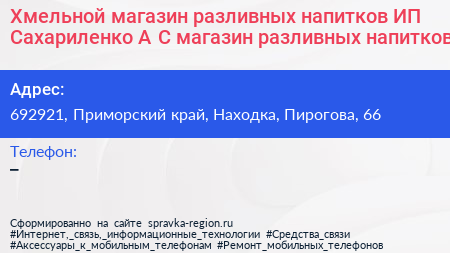 Хмельной магазин разливных напитков ИП Сахариленко А С магазин разливных напитков

Адрес:
692921, Приморский край, Находка, Пирогова, 66

Телефон:
–

Сформированно на сайте spravka-region.ru
#Интернет,_связь,_информационные_технологии #Средства_связи
#Аксессуары_к_мобильным_телефонам #Ремонт_мобильных_телефонов